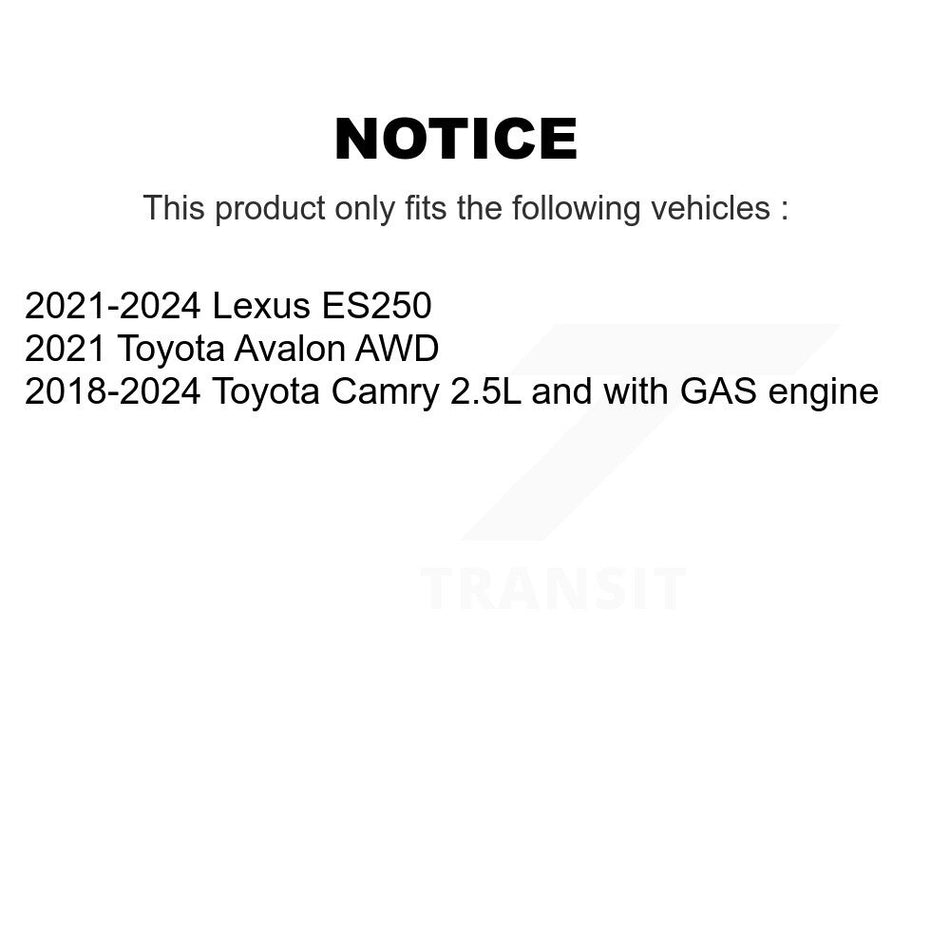 NOTICE

This product only fits the following vehicles :

2021-2024 Lexus ES250
2021 Toyota Avalon AWD
2018-2024 Toyota Camry 2.5L and with GAS engine

TRANSIT